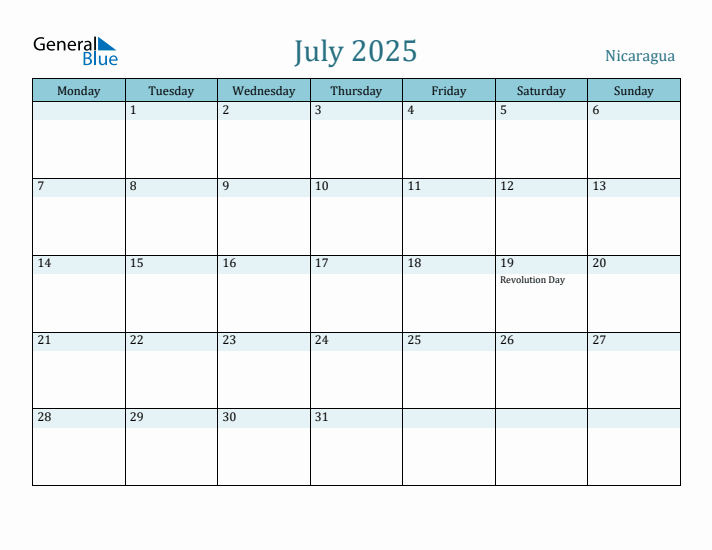 General Blue

July 2025

Nicaragua

| Monday | Tuesday | Wednesday | Thursday | Friday | Saturday | Sunday |
|---|---|---|---|---|---|---|
| | 1 | 2 | 3 | 4 | 5 | 6 |
| 7 | 8 | 9 | 10 | 11 | 12 | 13 |
| 14 | 15 | 16 | 17 | 18 | 19 Revolution Day | 20 |
| 21 | 22 | 23 | 24 | 25 | 26 | 27 |
| 28 | 29 | 30 | 31 | | | |